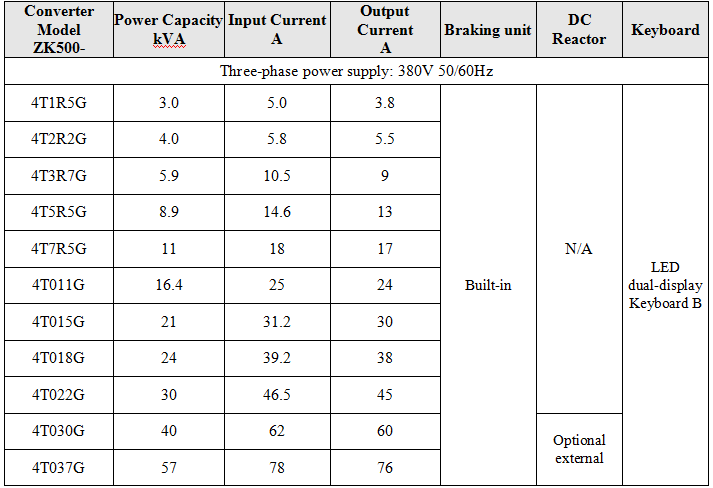 | Converter Model ZK500- | Power Capacity kVA | Input Current A | Output Current A | Braking unit | DC Reactor | Keyboard |
|---|---|---|---|---|---|---|
| Three-phase power supply: 380V 50/60Hz | | | | | | |
| 4T1R5G | 3.0 | 5.0 | 3.8 | Built-in | N/A | LED dual-display Keyboard B |
| 4T2R2G | 4.0 | 5.8 | 5.5 | | | |
| 4T3R7G | 5.9 | 10.5 | 9 | | | |
| 4T5R5G | 8.9 | 14.6 | 13 | | | |
| 4T7R5G | 11 | 18 | 17 | | | |
| 4T011G | 16.4 | 25 | 24 | | | |
| 4T015G | 21 | 31.2 | 30 | | | |
| 4T018G | 24 | 39.2 | 38 | | | |
| 4T022G | 30 | 46.5 | 45 | | | |
| 4T030G | 40 | 62 | 60 | | Optional external | |
| 4T037G | 57 | 78 | 76 | | | |